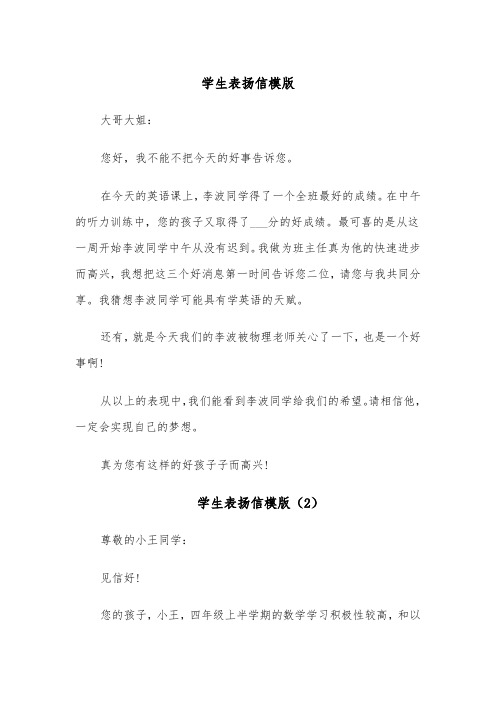 学生表扬信模版

大哥大姐：

您好，我不能不把今天的好事告诉您。

在今天的英语课上，李波同学得了一个全班最好的成绩。在中午的听力训练中，您的孩子又取得了___分的好成绩。最可喜的是从这一周开始李波同学中午从没有迟到。我做为班主任真为他的快速进步而高兴，我想把这三个好消息第一时间告诉您二位，请您与我共同分享。我猜想李波同学可能具有学英语的天赋。

还有，就是今天我们的李波被物理老师关心了一下，也是一个好事啊！

从以上的表现中，我们能看到李波同学给我们的希望。请相信他，一定会实现自己的梦想。

真为您有这样的好孩子子而高兴！

学生表扬信模版（2）

尊敬的小王同学：

见信好！

您的孩子，小王，四年级上半学期的数学学习积极性较高，和以